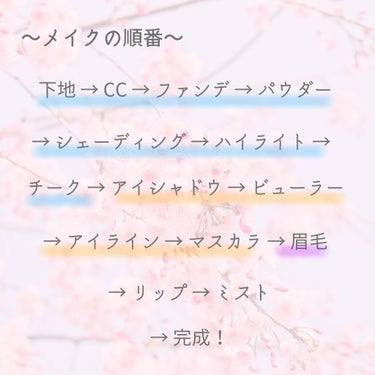 〜メイクの順番〜

下地 → CC → ファンデ → パウダー

→ シェーディング → ハイライト →

チーク → アイシャドウ → ビューラー

→ アイライン → マスカラ → 眉毛

→ リップ → ミスト

→ 完成！